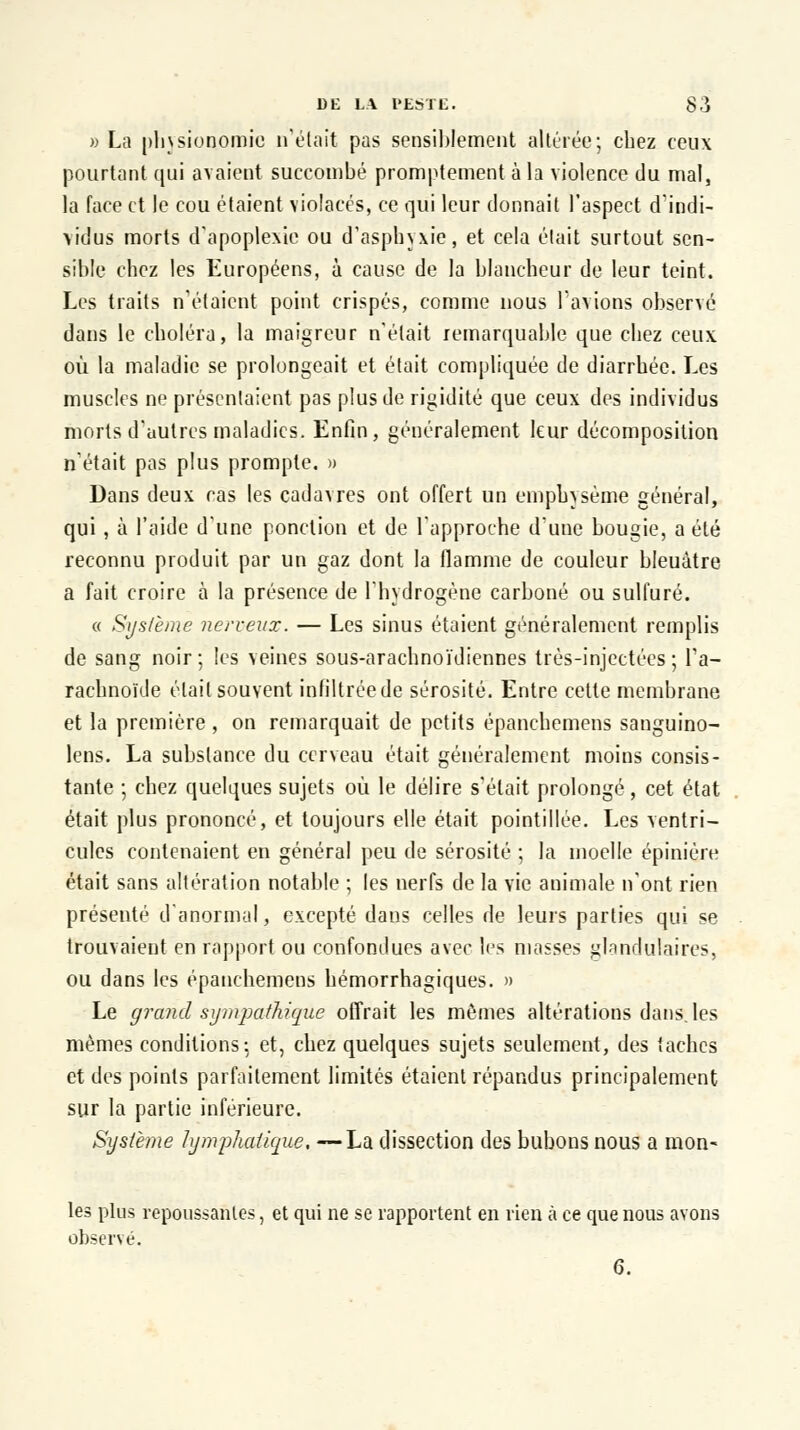 DE LA PESTE. 83

» La physionomie n'était pas sensiblement altérée; chez ceux pourtant qui avaient succombé promptement à la violence du mal, la face et le cou étaient violacés, ce qui leur donnait l'aspect d'individus morts d'apoplexie ou d'asphyxie, et cela était surtout sensible chez les Européens, à cause de la blancheur de leur teint. Les traits n'étaient point crispés, comme nous l'avions observé dans le choléra, la maigreur n'était remarquable que chez ceux où la maladie se prolongeait et était compliquée de diarrhée. Les muscles ne présentaient pas plus de rigidité que ceux des individus morts d'autres maladies. Enfin, généralement leur décomposition n'était pas plus prompte. »

Dans deux cas les cadavres ont offert un emphysème général, qui, à l'aide d'une ponction et de l'approche d'une bougie, a été reconnu produit par un gaz dont la flamme de couleur bleuâtre a fait croire à la présence de l'hydrogène carboné ou sulfuré.

« Système nerveux. — Les sinus étaient généralement remplis de sang noir; les veines sous-arachnoïdiennes très-injectées; l'arachnoïde était souvent infiltrée de sérosité. Entre cette membrane et la première, on remarquait de petits épanchemens sanguinolens. La substance du cerveau était généralement moins consistante; chez quelques sujets où le délire s'était prolongé, cet état était plus prononcé, et toujours elle était pointillée. Les ventricules contenaient en général peu de sérosité; la moelle épinière était sans altération notable; les nerfs de la vie animale n'ont rien présenté d'anormal, excepté dans celles de leurs parties qui se trouvaient en rapport ou confondues avec les masses glandulaires, ou dans les épanchemens hémorrhagiques. »

Le grand sympathique offrait les mêmes altérations dans les mêmes conditions; et, chez quelques sujets seulement, des taches et des points parfaitement limités étaient répandus principalement sur la partie inférieure.

Système lymphatique. — La dissection des bubons nous a mon-

les plus repoussantes, et qui ne se rapportent en rien à ce que nous avons observé.

6.